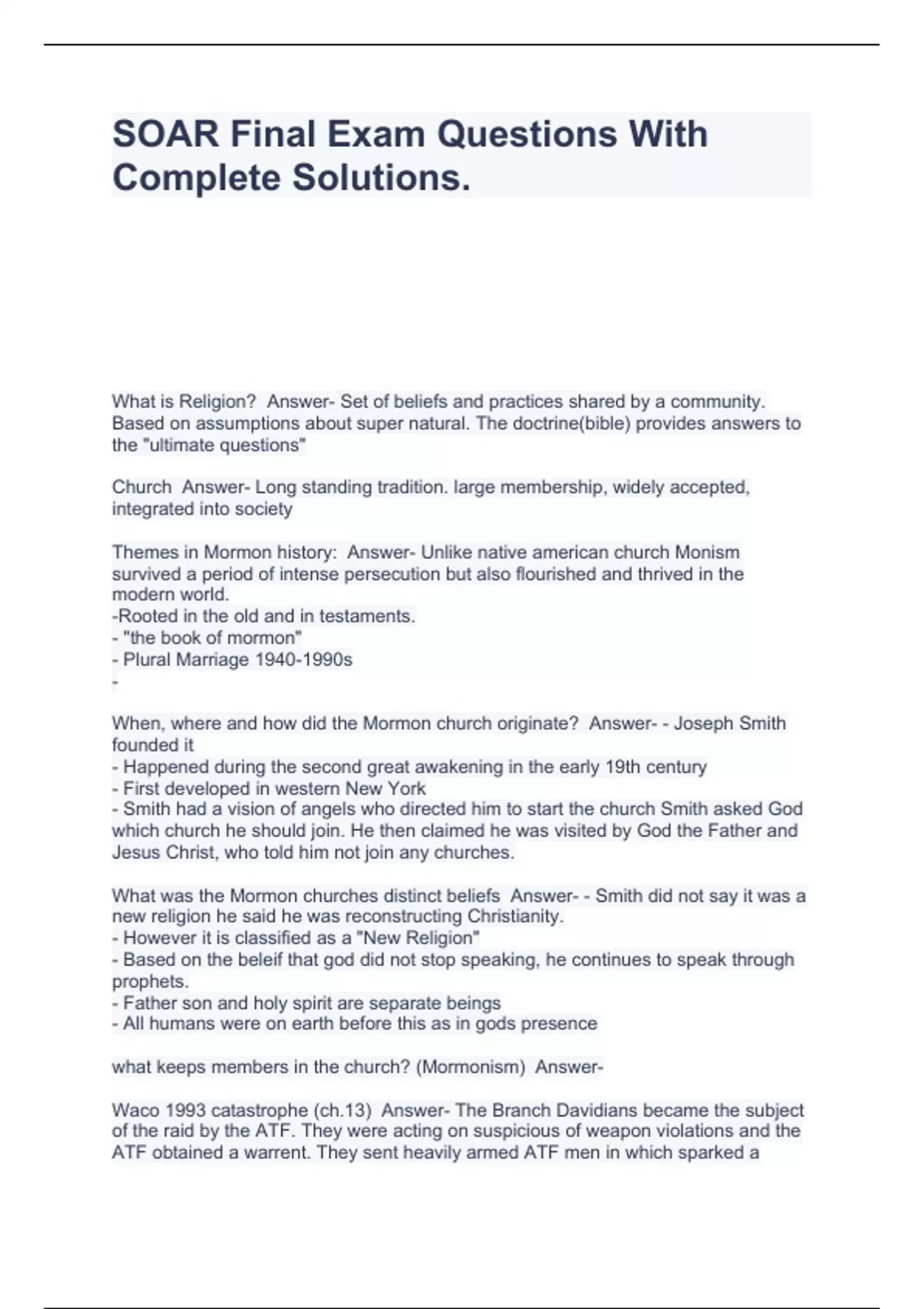 SOAR Final Exam Questions With Complete Solutions.

What is Religion?  Answer- Set of beliefs and practices shared by a community. Based on assumptions about super natural. The doctrine(bible) provides answers to the "ultimate questions"

Church  Answer- Long standing tradition. large membership, widely accepted, integrated into society

Themes in Mormon history:  Answer- Unlike native american church Monism survived a period of intense persecution but also flourished and thrived in the modern world.
-Rooted in the old and in testaments.
- "the book of mormon"
- Plural Marriage 1940-1990s
-

When, where and how did the Mormon church originate?  Answer- - Joseph Smith founded it
- Happened during the second great awakening in the early 19th century
- First developed in western New York
- Smith had a vision of angels who directed him to start the church Smith asked God which church he should join. He then claimed he was visited by God the Father and Jesus Christ, who told him not join any churches.

What was the Mormon churches distinct beliefs  Answer- - Smith did not say it was a new religion he said he was reconstructing Christianity.
- However it is classified as a "New Religion"
- Based on the beleif that god did not stop speaking, he continues to speak through prophets.
- Father son and holy spirit are separate beings
- All humans were on earth before this as in gods presence

what keeps members in the church? (Mormonism)  Answer-

Waco 1993 catastrophe (ch.13)  Answer- The Branch Davidians became the subject of the raid by the ATF. They were acting on suspicious of weapon violations and the ATF obtained a warrent. They sent heavily armed ATF men in which sparked a